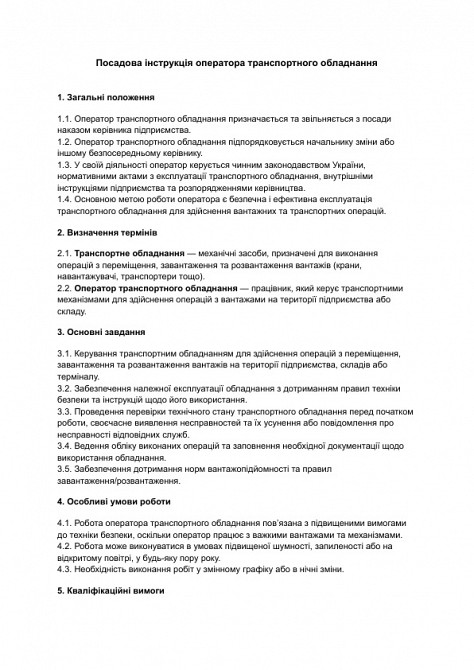 Посадова інструкція оператора транспортного обладнання

1. Загальні положення

1.1. Оператор транспортного обладнання призначається та звільняється з посади наказом керівника підприємства.
1.2. Оператор транспортного обладнання підпорядковується начальнику зміни або іншому безпосередньому керівнику.
1.3. У своїй діяльності оператор керується чинним законодавством України, нормативними актами з експлуатації транспортного обладнання, внутрішніми інструкціями підприємства та розпорядженнями керівництва.
1.4. Основною метою роботи оператора є безпечна і ефективна експлуатація транспортного обладнання для здійснення вантажних та транспортних операцій.

2. Визначення термінів

2.1. Транспортне обладнання — механічні засоби, призначені для виконання операцій з переміщення, завантаження та розвантаження вантажів (крани, навантажувачі, транспортери тощо).
2.2. Оператор транспортного обладнання — працівник, який керує транспортними механізмами для здійснення операцій з вантажами на території підприємства або складу.

3. Основні завдання

3.1. Керування транспортним обладнанням для здійснення операцій з переміщення, завантаження та розвантаження вантажів на території підприємства, складів або терміналу.
3.2. Забезпечення належної експлуатації обладнання з дотриманням правил техніки безпеки та інструкцій щодо його використання.
3.3. Проведення перевірки технічного стану транспортного обладнання перед початком роботи, своєчасне виявлення несправностей та їх усунення або повідомлення про несправності відповідних служб.
3.4. Ведення обліку виконаних операцій та заповнення необхідної документації щодо використання обладнання.
3.5. Забезпечення дотримання норм вантажопідйомності та правил завантаження/розвантаження.

4. Особливі умови роботи

4.1. Робота оператора транспортного обладнання пов'язана з підвищеними вимогами до техніки безпеки, оскільки оператор працює з важкими вантажами та механізмами.
4.2. Робота може виконуватися в умовах підвищеної шумності, запиленості або на відкритому повітрі, у будь-яку пору року.
4.3. Необхідність виконання робіт у змінному графіку або в нічні зміни.

5. Кваліфікаційні вимоги